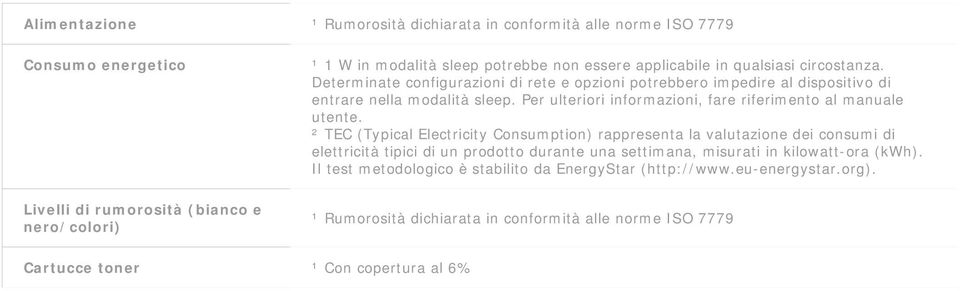 | | |
|---|---|
| Alimentazione | ¹ Rumorosità dichiarata in conformità alle norme ISO 7779 |
| Consumo energetico | ¹ 1 W in modalità sleep potrebbe non essere applicabile in qualsiasi circostanza. Determinate configurazioni di rete e opzioni potrebbero impedire al dispositivo di entrare nella modalità sleep. Per ulteriori informazioni, fare riferimento al manuale utente. ² TEC (Typical Electricity Consumption) rappresenta la valutazione dei consumi di elettricità tipici di un prodotto durante una settimana, misurati in kilowatt-ora (kWh). Il test metodologico è stabilito da EnergyStar (http://www.eu-energystar.org). |
| Livelli di rumorosità (bianco e nero/colori) | ¹ Rumorosità dichiarata in conformità alle norme ISO 7779 |
| Cartucce toner | ¹ Con copertura al 6% |